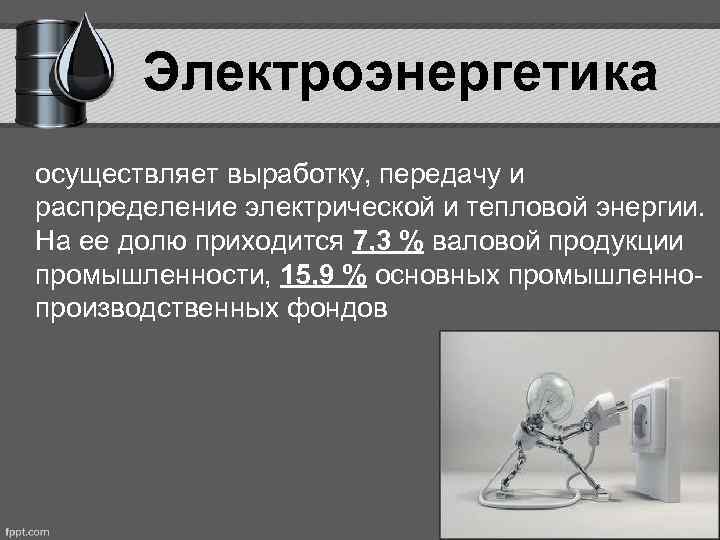 Электроэнергетика

осуществляет выработку, передачу и распределение электрической и тепловой энергии. На ее долю приходится 7,3 % валовой продукции промышленности, 15,9 % основных промышленно-производственных фондов

fppt.com